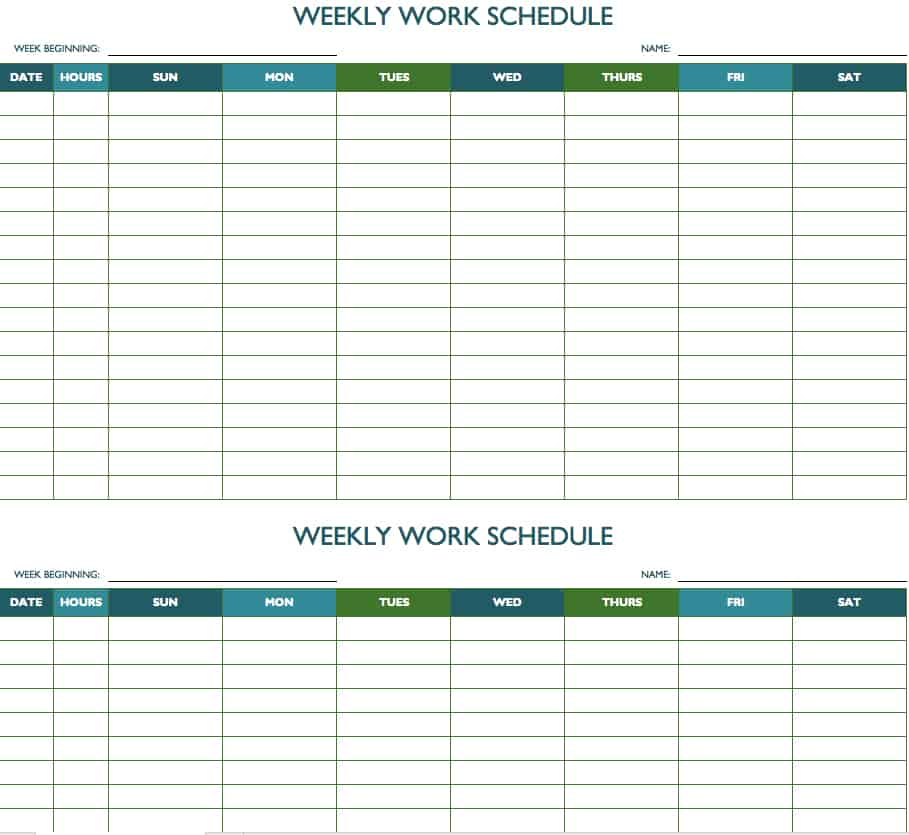 WEEKLY WORK SCHEDULE

WEEK BEGINNING:

NAME:

| DATE | HOURS | SUN | MON | TUES | WED | THURS | FRI | SAT |
|---|---|---|---|---|---|---|---|---|
| | | | | | | | | |

WEEKLY WORK SCHEDULE

WEEK BEGINNING:

NAME:

| DATE | HOURS | SUN | MON | TUES | WED | THURS | FRI | SAT |
|---|---|---|---|---|---|---|---|---|
| | | | | | | | | |